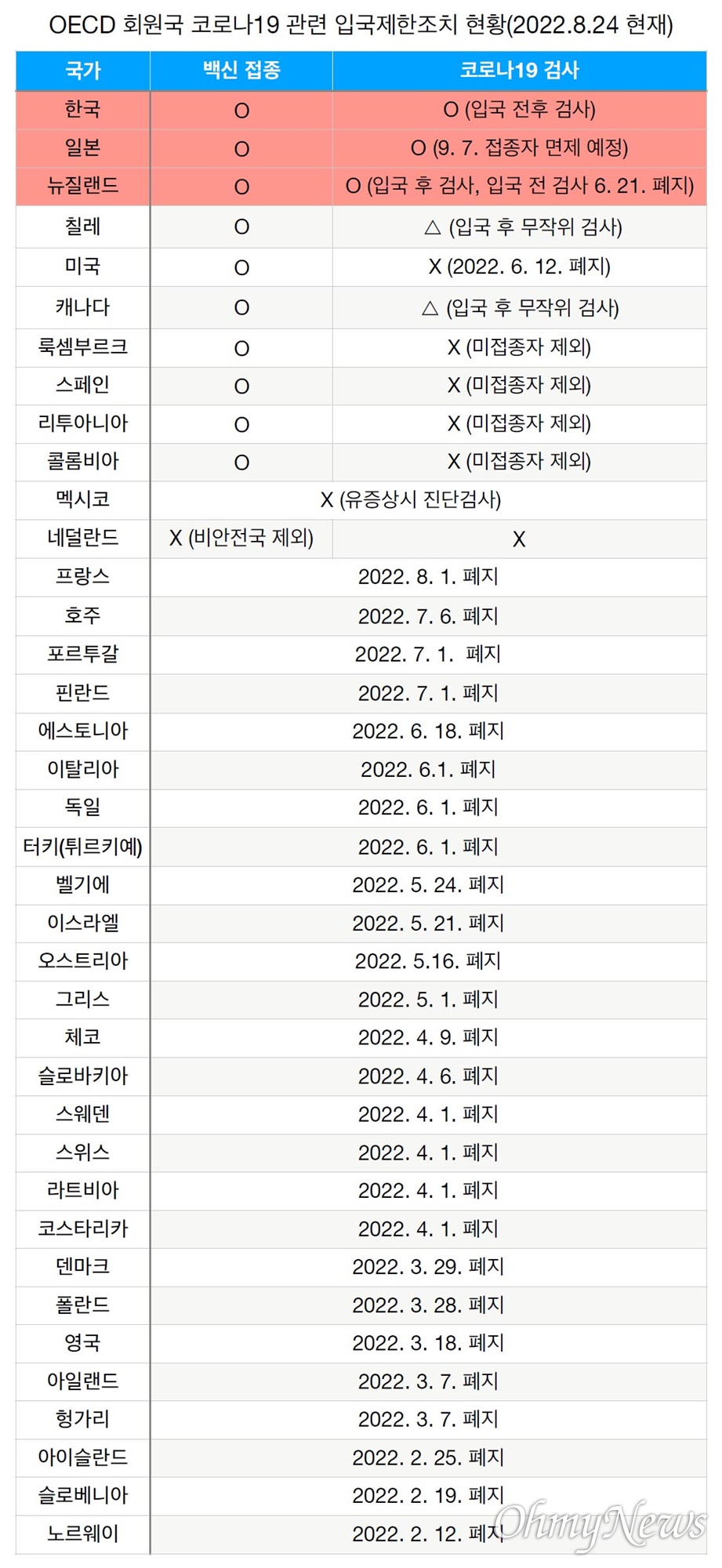 OECD 회원국 코로나19 관련 입국제한조치 현황(2022.8.24 현재)

| 국가 | 백신 접종 | 코로나19 검사 |
|---|---|---|
| 한국 | O | O (입국 전후 검사) |
| 일본 | O | O (9. 7. 접종자 면제 예정) |
| 뉴질랜드 | O | O (입국 후 검사, 입국 전 검사 6. 21. 폐지) |
| 칠레 | O | △ (입국 후 무작위 검사) |
| 미국 | O | X (2022. 6. 12. 폐지) |
| 캐나다 | O | △ (입국 후 무작위 검사) |
| 룩셈부르크 | O | X (미접종자 제외) |
| 스페인 | O | X (미접종자 제외) |
| 리투아니아 | O | X (미접종자 제외) |
| 콜롬비아 | O | X (미접종자 제외) |
| 멕시코 | X (유증상시 진단검사) | |
| 네덜란드 | X (비안전국 제외) | X |
| 프랑스 | 2022. 8. 1. 폐지 | |
| 호주 | 2022. 7. 6. 폐지 | |
| 포르투갈 | 2022. 7. 1. 폐지 | |
| 핀란드 | 2022. 7. 1. 폐지 | |
| 에스토니아 | 2022. 6. 18. 폐지 | |
| 이탈리아 | 2022. 6.1. 폐지 | |
| 독일 | 2022. 6. 1. 폐지 | |
| 터키(튀르키예) | 2022. 6. 1. 폐지 | |
| 벨기에 | 2022. 5. 24. 폐지 | |
| 이스라엘 | 2022. 5. 21. 폐지 | |
| 오스트리아 | 2022. 5.16. 폐지 | |
| 그리스 | 2022. 5. 1. 폐지 | |
| 체코 | 2022. 4. 9. 폐지 | |
| 슬로바키아 | 2022. 4. 6. 폐지 | |
| 스웨덴 | 2022. 4. 1. 폐지 | |
| 스위스 | 2022. 4. 1. 폐지 | |
| 라트비아 | 2022. 4. 1. 폐지 | |
| 코스타리카 | 2022. 4. 1. 폐지 | |
| 덴마크 | 2022. 3. 29. 폐지 | |
| 폴란드 | 2022. 3. 28. 폐지 | |
| 영국 | 2022. 3. 18. 폐지 | |
| 아일랜드 | 2022. 3. 7. 폐지 | |
| 헝가리 | 2022. 3. 7. 폐지 | |
| 아이슬란드 | 2022. 2. 25. 폐지 | |
| 슬로베니아 | 2022. 2. 19. 폐지 | |
| 노르웨이 | 2022. 2. 12. 폐지 | |

OhmyNews